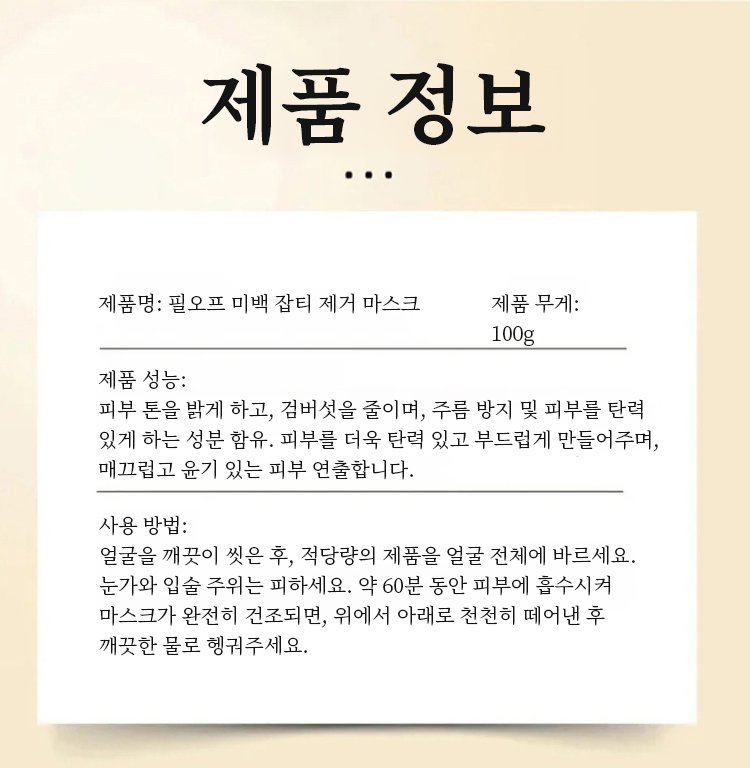 제품 정보

...

제품명: 필오프 미백 잡티 제거 마스크

제품 무게: 100g

제품 성능:
피부 톤을 밝게 하고, 검버섯을 줄이며, 주름 방지 및 피부를 탄력 있게 하는 성분 함유. 피부를 더욱 탄력 있고 부드럽게 만들어주며, 매끄럽고 윤기 있는 피부 연출합니다.

사용 방법:
얼굴을 깨끗이 씻은 후, 적당량의 제품을 얼굴 전체에 바르세요. 눈가와 입술 주위는 피하세요. 약 60분 동안 피부에 흡수시켜 마스크가 완전히 건조되면, 위에서 아래로 천천히 떼어낸 후 깨끗한 물로 헹궈주세요.